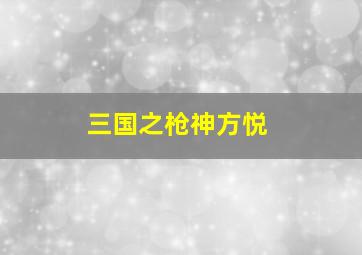 三国之枪神方悦